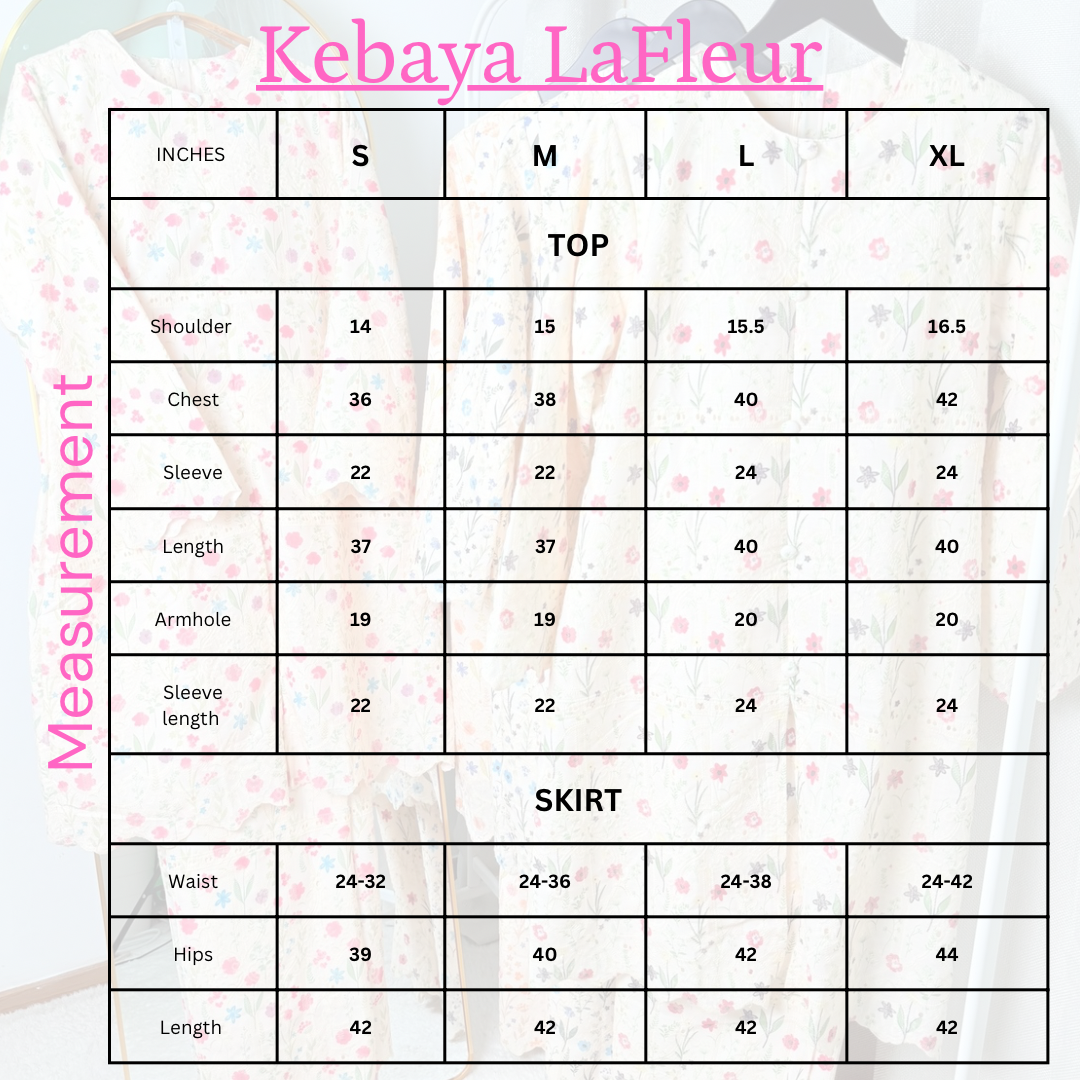 Kebaya LaFleur

Measurement

| INCHES | S | M | L | XL |
|---|---|---|---|---|
| TOP | | | | |
| Shoulder | 14 | 15 | 15.5 | 16.5 |
| Chest | 36 | 38 | 40 | 42 |
| Sleeve | 22 | 22 | 24 | 24 |
| Length | 37 | 37 | 40 | 40 |
| Armhole | 19 | 19 | 20 | 20 |
| Sleeve length | 22 | 22 | 24 | 24 |
| SKIRT | | | | |
| Waist | 24-32 | 24-36 | 24-38 | 24-42 |
| Hips | 39 | 40 | 42 | 44 |
| Length | 42 | 42 | 42 | 42 |